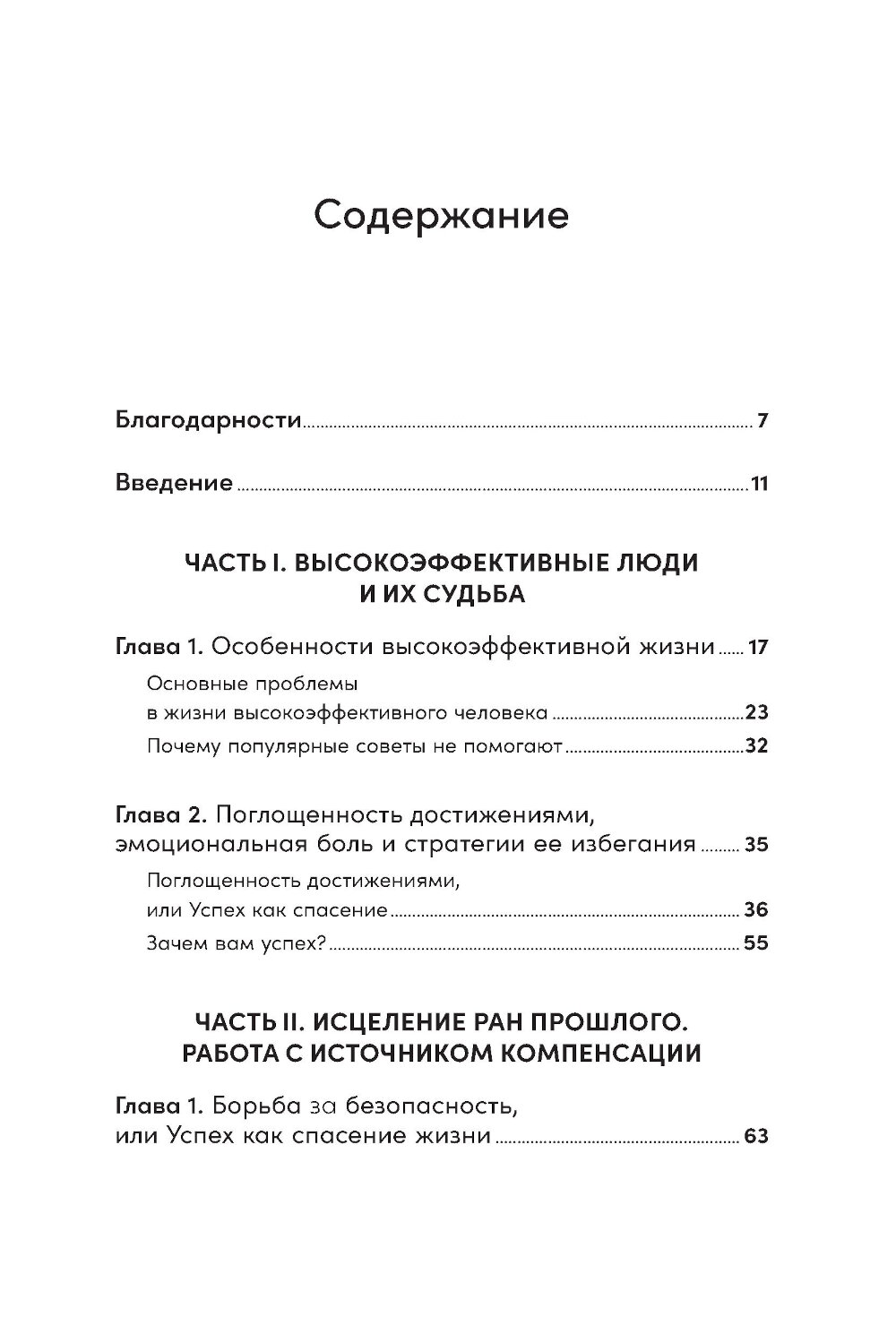 Содержание

Благодарности 7

Введение 11

ЧАСТЬ I. ВЫСОКОЭФФЕКТИВНЫЕ ЛЮДИ И ИХ СУДЬБА

Глава 1. Особенности высокоэффективной жизни 17

Основные проблемы в жизни высокоэффективного человека 23

Почему популярные советы не помогают 32

Глава 2. Поглощенность достижениями, эмоциональная боль и стратегии ее избегания 35

Поглощенность достижениями, или Успех как спасение 36

Зачем вам успех? 55

ЧАСТЬ II. ИСЦЕЛЕНИЕ РАН ПРОШЛОГО. РАБОТА С ИСТОЧНИКОМ КОМПЕНСАЦИИ

Глава 1. Борьба за безопасность, или Успех как спасение жизни 63